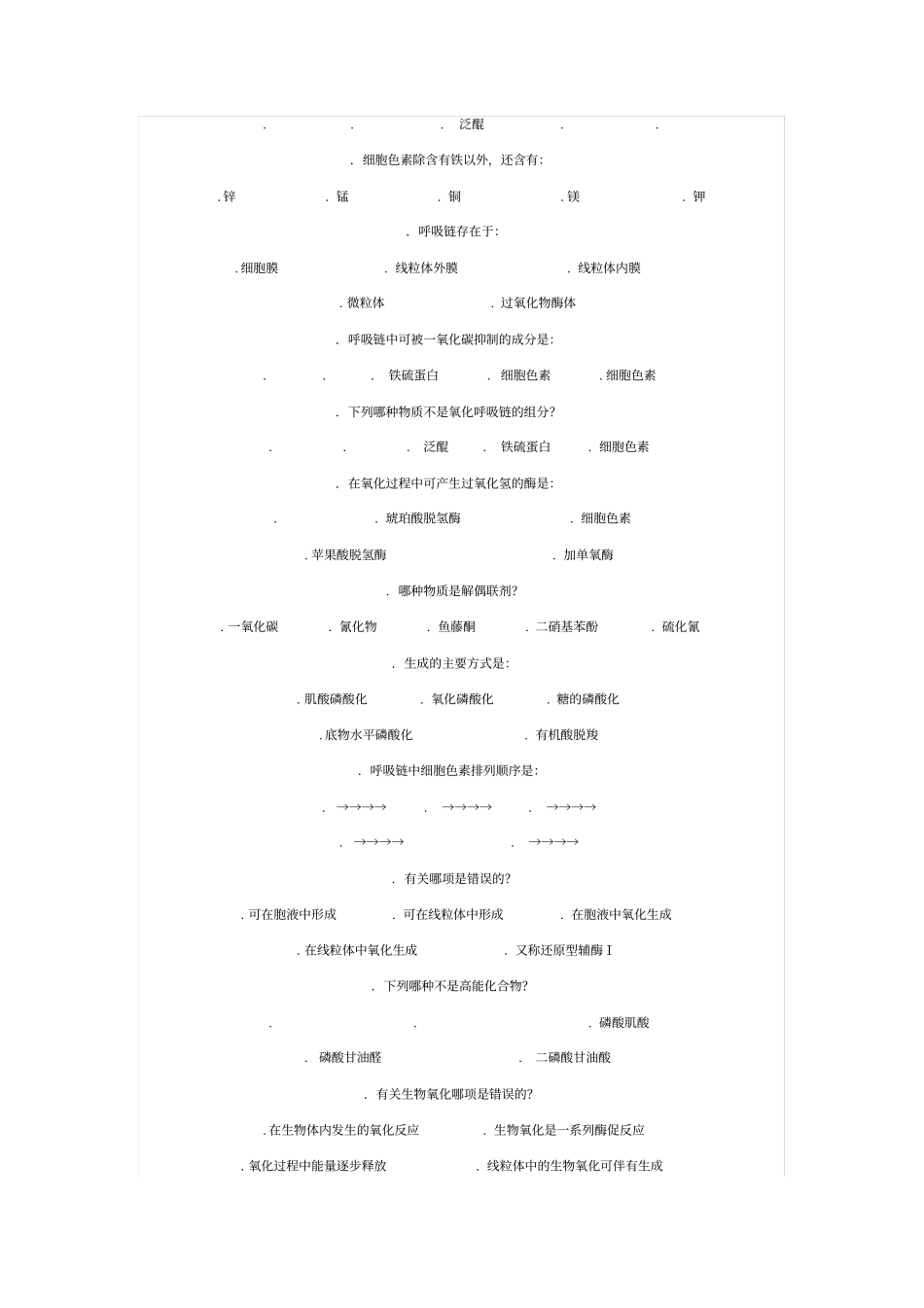 . . . 泛醌 . .

. 细胞色素除含有铁以外，还含有:

. 锌 . 锰 . 铜 . 镁 . 钾

. 呼吸链存在于:

. 细胞膜 . 线粒体外膜 . 线粒体内膜

. 微粒体 . 过氧化物酶体

. 呼吸链中可被一氧化碳抑制的成分是:

. . . 铁硫蛋白 . 细胞色素 . 细胞色素

. 下列哪种物质不是氧化呼吸链的组分?

. . . 泛醌 . 铁硫蛋白 . 细胞色素

. 在氧化过程中可产生过氧化氢的酶是:

. . 琥珀酸脱氢酶 . 细胞色素

. 苹果酸脱氢酶 . 加单氧酶

. 哪种物质是解偶联剂?

. 一氧化碳 . 氰化物 . 鱼藤酮 . 二硝基苯酚 . 硫化氰

. 生成的主要方式是:

. 肌酸磷酸化 . 氧化磷酸化 . 糖的磷酸化

. 底物水平磷酸化 . 有机酸脱羧

. 呼吸链中细胞色素排列顺序是:

. →→→→ . →→→→ . →→→→

. →→→→ . →→→→

. 有关哪项是错误的?

. 可在胞液中形成 . 可在线粒体中形成 . 在胞液中氧化生成

. 在线粒体中氧化生成 . 又称还原型辅酶 I

. 下列哪种不是高能化合物?

. . . 磷酸肌酸

. 磷酸甘油醛 . 二磷酸甘油酸

. 有关生物氧化哪项是错误的?

. 在生物体内发生的氧化反应 . 生物氧化是一系列酶促反应

. 氧化过程中能量逐步释放 . 线粒体中的生物氧化可伴有生成